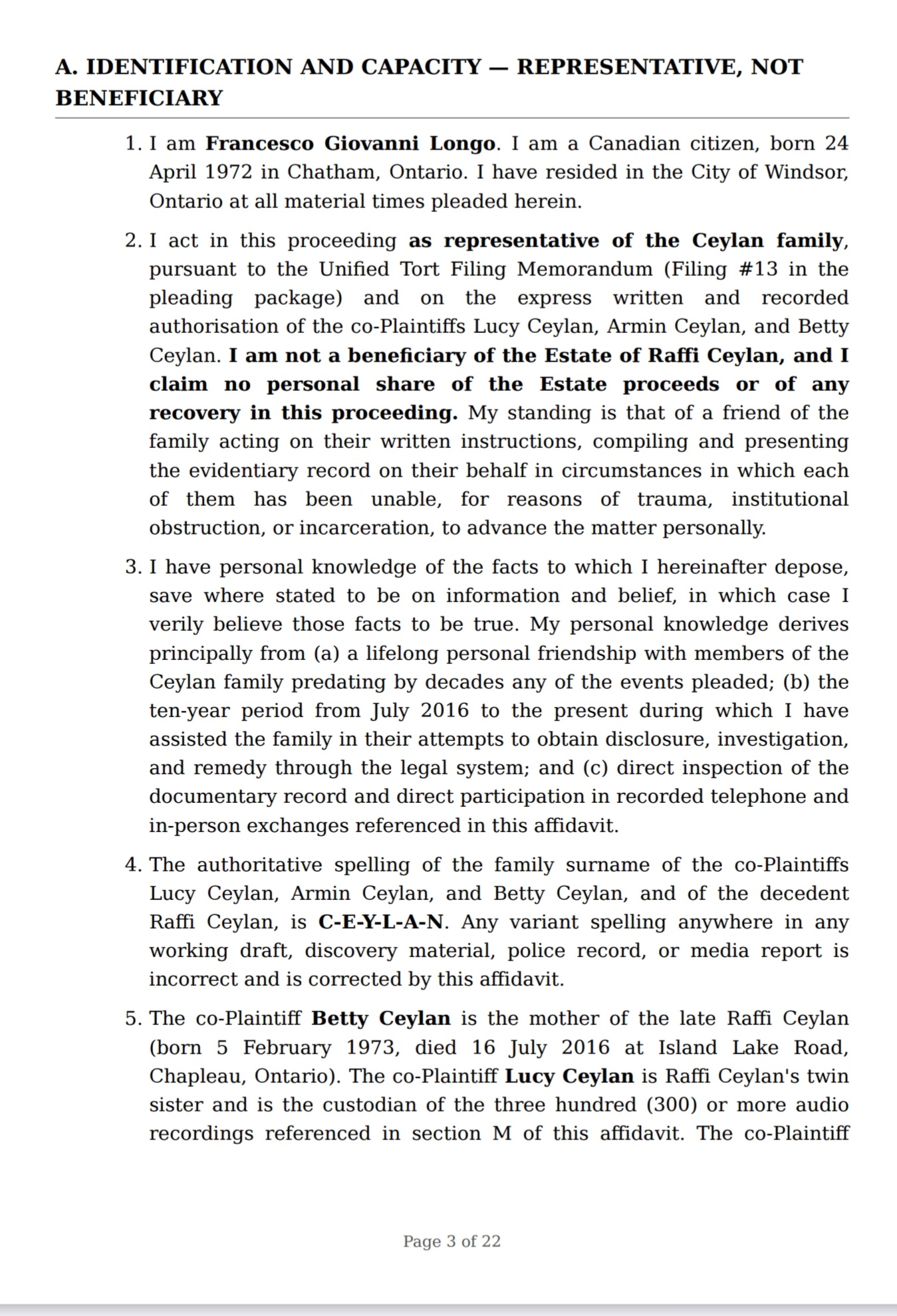 A. IDENTIFICATION AND CAPACITY — REPRESENTATIVE, NOT BENEFICIARY

1. I am Francesco Giovanni Longo. I am a Canadian citizen, born 24 April 1972 in Chatham, Ontario. I have resided in the City of Windsor, Ontario at all material times pleaded herein.

2. I act in this proceeding as representative of the Ceylan family, pursuant to the Unified Tort Filing Memorandum (Filing #13 in the pleading package) and on the express written and recorded authorisation of the co-Plaintiffs Lucy Ceylan, Armin Ceylan, and Betty Ceylan. I am not a beneficiary of the Estate of Raffi Ceylan, and I claim no personal share of the Estate proceeds or of any recovery in this proceeding. My standing is that of a friend of the family acting on their written instructions, compiling and presenting the evidentiary record on their behalf in circumstances in which each of them has been unable, for reasons of trauma, institutional obstruction, or incarceration, to advance the matter personally.

3. I have personal knowledge of the facts to which I hereinafter depose, save where stated to be on information and belief, in which case I verily believe those facts to be true. My personal knowledge derives principally from (a) a lifelong personal friendship with members of the Ceylan family predating by decades any of the events pleaded; (b) the ten-year period from July 2016 to the present during which I have assisted the family in their attempts to obtain disclosure, investigation, and remedy through the legal system; and (c) direct inspection of the documentary record and direct participation in recorded telephone and in-person exchanges referenced in this affidavit.

4. The authoritative spelling of the family surname of the co-Plaintiffs Lucy Ceylan, Armin Ceylan, and Betty Ceylan, and of the decedent Raffi Ceylan, is C-E-Y-L-A-N. Any variant spelling anywhere in any working draft, discovery material, police record, or media report is incorrect and is corrected by this affidavit.

5. The co-Plaintiff Betty Ceylan is the mother of the late Raffi Ceylan (born 5 February 1973, died 16 July 2016 at Island Lake Road, Chapleau, Ontario). The co-Plaintiff Lucy Ceylan is Raffi Ceylan's twin sister and is the custodian of the three hundred (300) or more audio recordings referenced in section M of this affidavit. The co-Plaintiff

Page 3 of 22